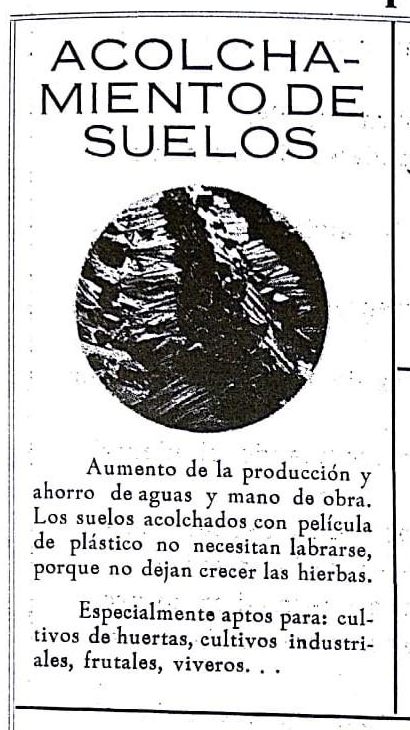 ACOLCHAMIENTO DE SUELOS

Aumento de la producción y ahorro de aguas y mano de obra. Los suelos acolchados con película de plástico no necesitan labrarse, porque no dejan crecer las hierbas.

Especialmente aptos para: cultivos de huertas, cultivos industriales, frutales, viveros. . .